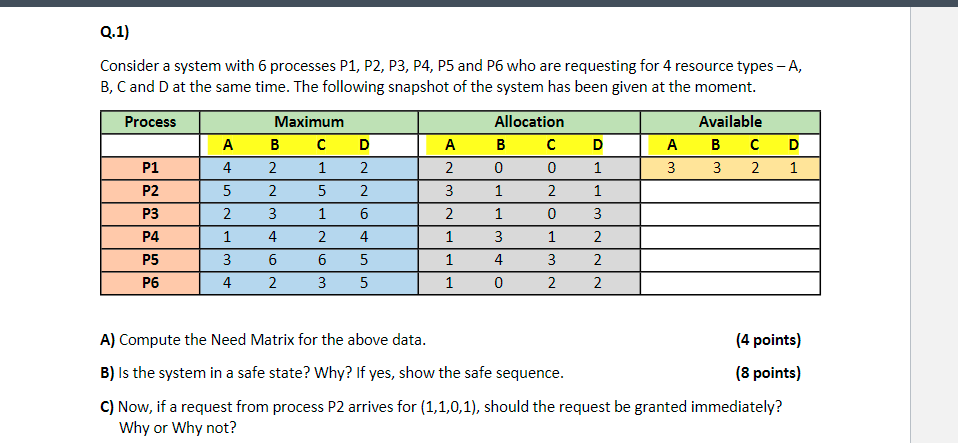 Q.1)

Consider a system with 6 processes P1, P2, P3, P4, P5 and P6 who are requesting for 4 resource types – A, B, C and D at the same time. The following snapshot of the system has been given at the moment.

| Process | Maximum | | | | Allocation | | | | Available | | | |
|---|---|---|---|---|---|---|---|---|---|---|---|---|
| | A | B | C | D | A | B | C | D | A | B | C | D |
| P1 | 4 | 2 | 1 | 2 | 2 | 0 | 0 | 1 | 3 | 3 | 2 | 1 |
| P2 | 5 | 2 | 5 | 2 | 3 | 1 | 2 | 1 | | | | |
| P3 | 2 | 3 | 1 | 6 | 2 | 1 | 0 | 3 | | | | |
| P4 | 1 | 4 | 2 | 4 | 1 | 3 | 1 | 2 | | | | |
| P5 | 3 | 6 | 6 | 5 | 1 | 4 | 3 | 2 | | | | |
| P6 | 4 | 2 | 3 | 5 | 1 | 0 | 2 | 2 | | | | |

A) Compute the Need Matrix for the above data. (4 points)

B) Is the system in a safe state? Why? If yes, show the safe sequence. (8 points)

C) Now, if a request from process P2 arrives for (1,1,0,1), should the request be granted immediately? Why or Why not?